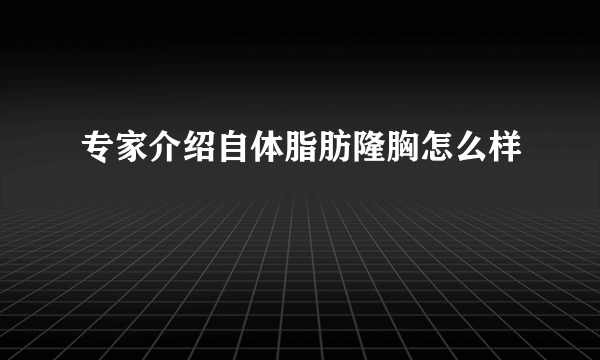 专家介绍自体脂肪隆胸怎么样